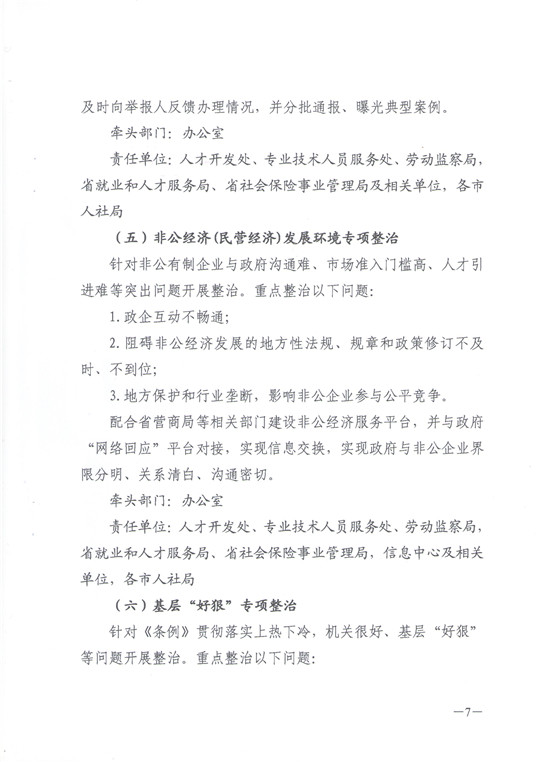 及时向举报人反馈办理情况，并分批通报、曝光典型案例。

牵头部门：办公室

责任单位：人才开发处、专业技术人员服务处、劳动监察局，省就业和人才服务局、省社会保险事业管理局及相关单位，各市人社局

（五）非公经济（民营经济）发展环境专项整治

针对非公有制企业与政府沟通难、市场准入门槛高、人才引进难等突出问题开展整治。重点整治以下问题：

1. 政企互动不畅通；

2. 阻碍非公经济发展的地方性法规、规章和政策修订不及时、不到位；

3. 地方保护和行业垄断，影响非公企业参与公平竞争。

配合省营商局等相关部门建设非公经济服务平台，并与政府“网络回应”平台对接，实现信息交换，实现政府与非公企业界限分明、关系清白、沟通密切。

牵头部门：办公室

责任单位：人才开发处、专业技术人员服务处、劳动监察局，省就业和人才服务局、省社会保险事业管理局，信息中心及相关单位，各市人社局

（六）基层“好狠”专项整治

针对《条例》贯彻落实上热下冷，机关很好、基层“好狠”等问题开展整治。重点整治以下问题：

—7—